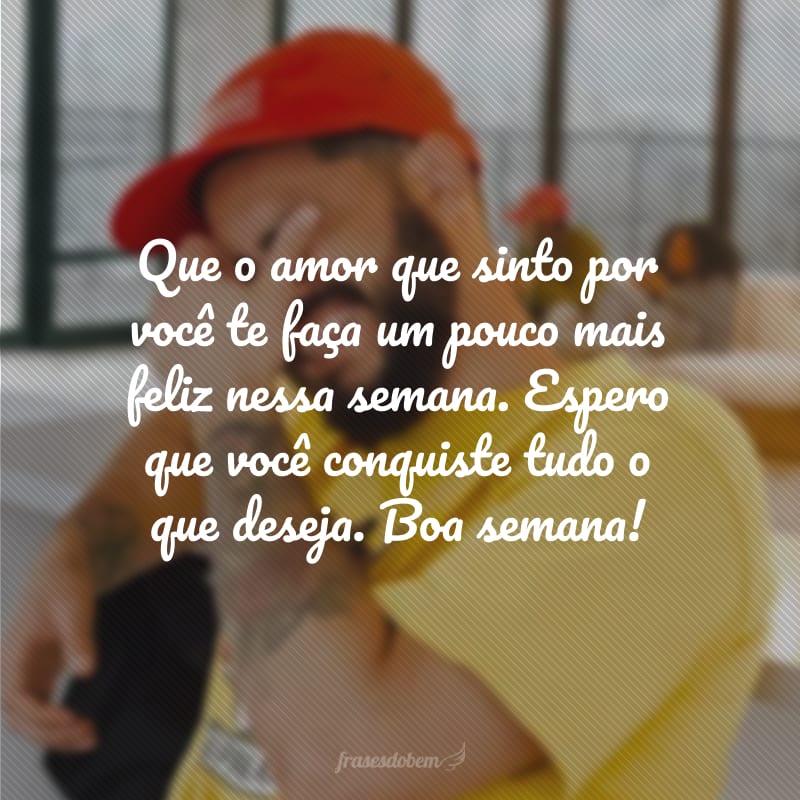 Que o amor que sinto por você te faça um pouco mais feliz nessa semana. Espero que você conquiste tudo o que deseja. Boa semana!

frasesdobem